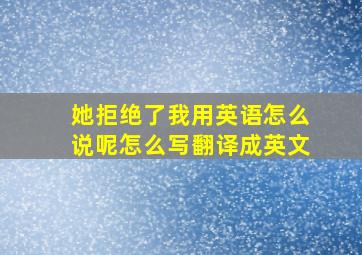 她拒绝了我用英语怎么说呢怎么写翻译成英文